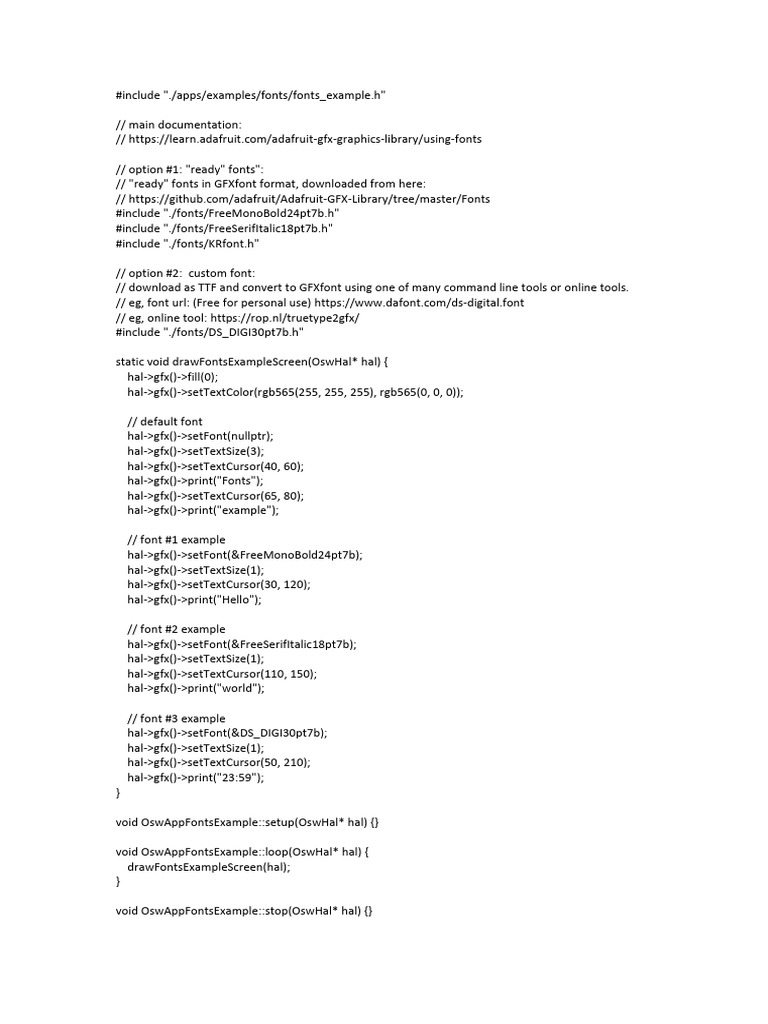 #include "./apps/examples/fonts/fonts_example.h"

// main documentation:
// https://learn.adafruit.com/adafruit-gfx-graphics-library/using-fonts

// option #1: "ready" fonts":
// "ready" fonts in GFXfont format, downloaded from here:
// https://github.com/adafruit/Adafruit-GFX-Library/tree/master/Fonts
#include "./fonts/FreeMonoBold24pt7b.h"
#include "./fonts/FreeSerifItalic18pt7b.h"
#include "./fonts/KRfont.h"

// option #2: custom font:
// download as TTF and convert to GFXfont using one of many command line tools or online tools.
// eg, font url: (Free for personal use) https://www.dafont.com/ds-digital.font
// eg, online tool: https://rop.nl/truetype2gfx/
#include "./fonts/DS_DIGI30pt7b.h"

static void drawFontsExampleScreen(OswHal* hal) {
hal->gfx()->fill(0);
hal->gfx()->setTextColor(rgb565(255, 255, 255), rgb565(0, 0, 0));

// default font
hal->gfx()->setFont(nullptr);
hal->gfx()->setTextSize(3);
hal->gfx()->setTextCursor(40, 60);
hal->gfx()->print("Fonts");
hal->gfx()->setTextCursor(65, 80);
hal->gfx()->print("example");

// font #1 example
hal->gfx()->setFont(&FreeMonoBold24pt7b);
hal->gfx()->setTextSize(1);
hal->gfx()->setTextCursor(30, 120);
hal->gfx()->print("Hello");

// font #2 example
hal->gfx()->setFont(&FreeSerifItalic18pt7b);
hal->gfx()->setTextSize(1);
hal->gfx()->setTextCursor(110, 150);
hal->gfx()->print("world");

// font #3 example
hal->gfx()->setFont(&DS_DIGI30pt7b);
hal->gfx()->setTextSize(1);
hal->gfx()->setTextCursor(50, 210);
hal->gfx()->print("23:59");
}

void OswAppFontsExample::setup(OswHal* hal) {}

void OswAppFontsExample::loop(OswHal* hal) {
drawFontsExampleScreen(hal);
}

void OswAppFontsExample::stop(OswHal* hal) {}